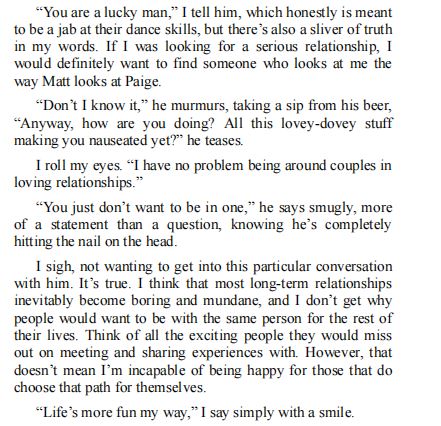 "You are a lucky man," I tell him, which honestly is meant to be a jab at their dance skills, but there's also a sliver of truth in my words. If I was looking for a serious relationship, I would definitely want to find someone who looks at me the way Matt looks at Paige.

"Don't I know it," he murmurs, taking a sip from his beer, "Anyway, how are you doing? All this lovey-dovey stuff making you nauseated yet?" he teases.

I roll my eyes. "I have no problem being around couples in loving relationships."

"You just don't want to be in one," he says smugly, more of a statement than a question, knowing he's completely hitting the nail on the head.

I sigh, not wanting to get into this particular conversation with him. It's true. I think that most long-term relationships inevitably become boring and mundane, and I don't get why people would want to be with the same person for the rest of their lives. Think of all the exciting people they would miss out on meeting and sharing experiences with. However, that doesn't mean I'm incapable of being happy for those that do choose that path for themselves.

"Life's more fun my way," I say simply with a smile.